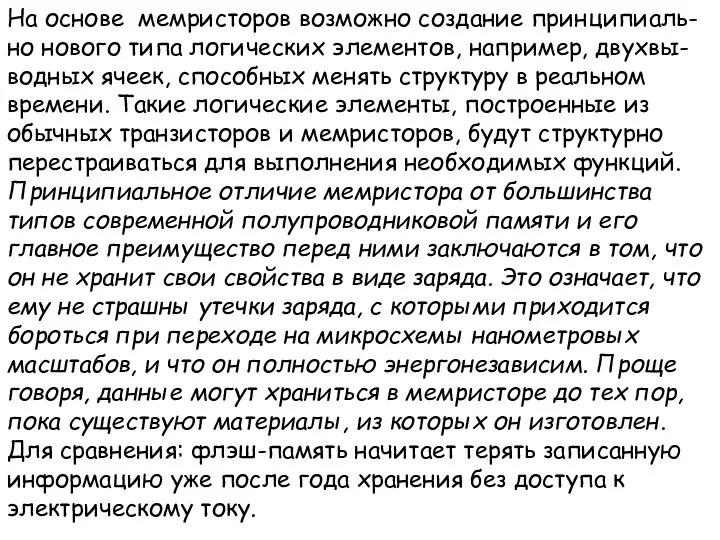 На основе мемристоров возможно создание принципиально нового типа логических элементов, например, двухвыводных ячеек, способных менять структуру в реальном времени. Такие логические элементы, построенные из обычных транзисторов и мемристоров, будут структурно перестраиваться для выполнения необходимых функций. Принципиальное отличие мемристора от большинства типов современной полупроводниковой памяти и его главное преимущество перед ними заключаются в том, что он не хранит свои свойства в виде заряда. Это означает, что ему не страшны утечки заряда, с которыми приходится бороться при переходе на микросхемы нанометровых масштабов, и что он полностью энергонезависим. Проще говоря, данные могут храниться в мемристоре до тех пор, пока существуют материалы, из которых он изготовлен. Для сравнения: флэш-память начитает терять записанную информацию уже после года хранения без доступа к электрическому току.